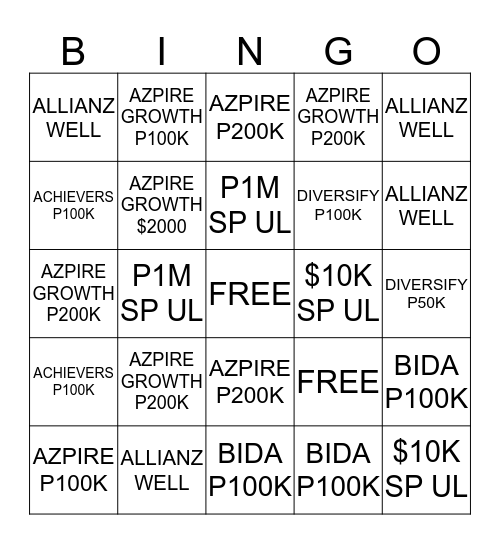 | B | I | N | G | O |
|---|---|---|---|---|
| ALLIANZ WELL | AZPIRE GROWTH P100K | AZPIRE P200K | AZPIRE GROWTH P200K | ALLIANZ WELL |
| ACHIEVERS P100K | AZPIRE GROWTH \$2000 | P1M SP UL | DIVERSIFY P100K | ALLIANZ WELL |
| AZPIRE GROWTH P200K | P1M SP UL | FREE | \$10K SP UL | DIVERSIFY P50K |
| ACHIEVERS P100K | AZPIRE GROWTH P200K | AZPIRE P200K | FREE | BIDA P100K |
| AZPIRE P100K | ALLIANZ WELL | BIDA P100K | BIDA P100K | \$10K SP UL |